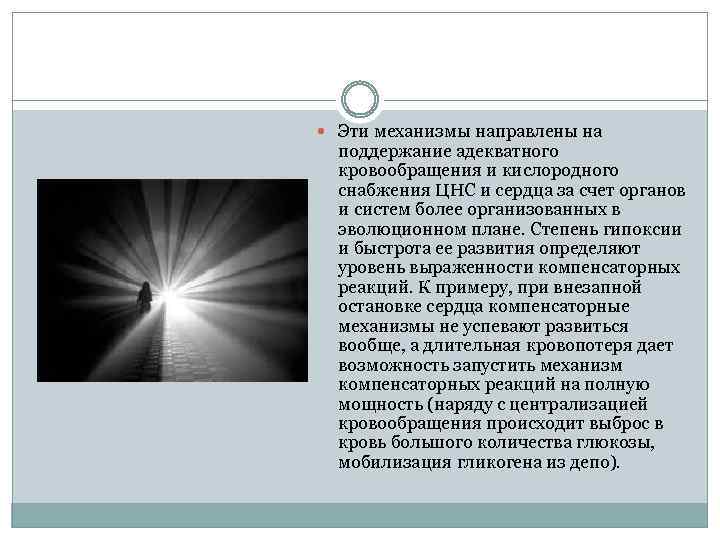 • Эти механизмы направлены на поддержание адекватного кровообращения и кислородного снабжения ЦНС и сердца за счет органов и систем более организованных в эволюционном плане. Степень гипоксии и быстрота ее развития определяют уровень выраженности компенсаторных реакций. К примеру, при внезапной остановке сердца компенсаторные механизмы не успевают развиться вообще, а длительная кровопотеря дает возможность запустить механизм компенсаторных реакций на полную мощность (наряду с централизацией кровообращения происходит выброс в кровь большого количества глюкозы, мобилизация гликогена из депо).